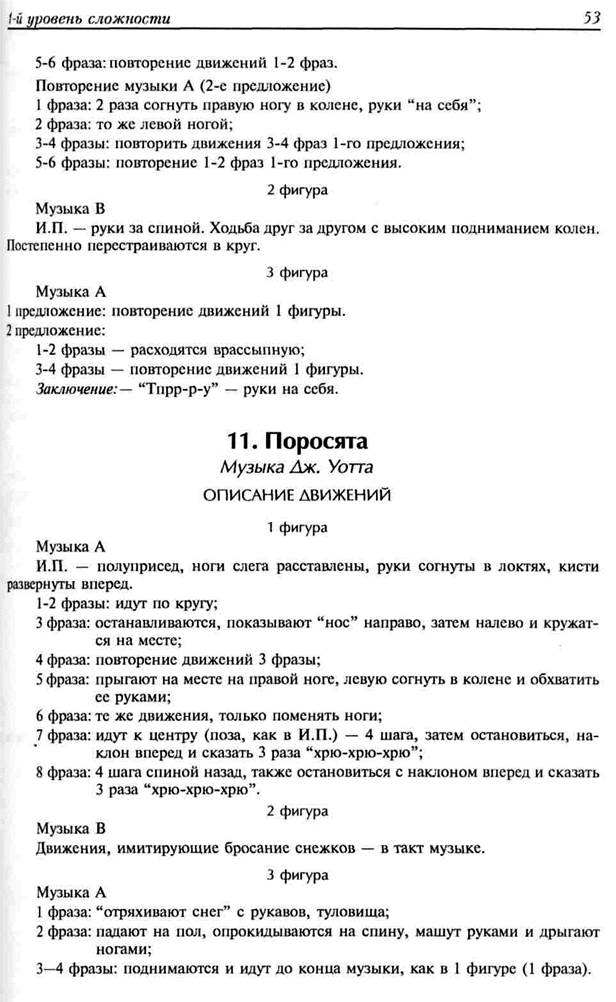 1-й уровень сложности 53

5-6 фраза: повторение движений 1-2 фраз.

Повторение музыки А (2-е предложение)

1 фраза: 2 раза согнуть правую ногу в колене, руки "на себя";

2 фраза: то же левой ногой;

3-4 фразы: повторить движения 3-4 фраз 1-го предложения;

5-6 фразы: повторение 1-2 фраз 1-го предложения.

2 фигура

Музыка В

И.П. — руки за спиной. Ходьба друг за другом с высоким подниманием колен. Постепенно перестраиваются в круг.

3 фигура

Музыка А

1 предложение: повторение движений 1 фигуры.

2 предложение:

1-2 фразы — расходятся врассыпную;

3-4 фразы — повторение движений 1 фигуры.

Заключение: — "Тпрр-р-у" — руки на себя.

11. Поросята

Музыка Дж. Уотта

ОПИСАНИЕ ДВИЖЕНИЙ

1 фигура

Музыка А

И.П. — полуприсед, ноги слега расставлены, руки согнуты в локтях, кисти развернуты вперед.

1-2 фразы: идут по кругу;

3 фраза: останавливаются, показывают "нос" направо, затем налево и кружатся на месте;

4 фраза: повторение движений 3 фразы;

5 фраза: прыгают на месте на правой ноге, левую согнуть в колене и обхватить ее руками;

6 фраза: те же движения, только поменять ноги;

7 фраза: идут к центру (поза, как в И.П.) — 4 шага, затем остановиться, наклон вперед и сказать 3 раза "хрю-хрю-хрю";

8 фраза: 4 шага спиной назад, также остановиться с наклоном вперед и сказать 3 раза "хрю-хрю-хрю".

2 фигура

Музыка В

Движения, имитирующие бросание снежков — в такт музыке.

3 фигура

Музыка А

1 фраза: "отряхивают снег" с рукавов, туловища;

2 фраза: падают на пол, опрокидываются на спину, машут руками и дрыгают ногами;

3—4 фразы: поднимаются и идут до конца музыки, как в 1 фигуре (1 фраза).